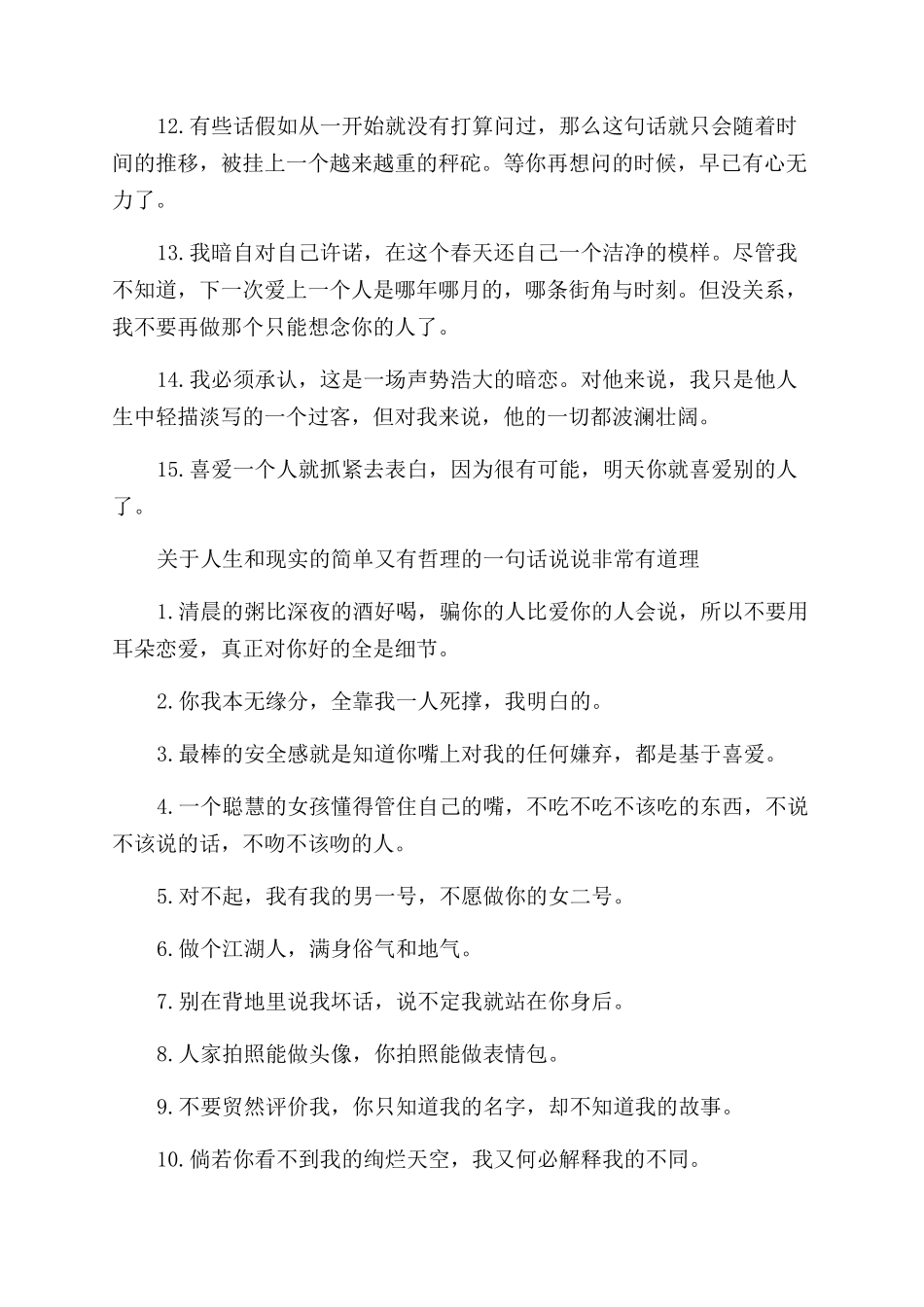 12.有些话假如从一开始就没有打算问过，那么这句话就只会随着时间的推移，被挂上一个越来越重的秤砣。等你再想问的时候，早已有心无力了。

13.我暗自对自己许诺，在这个春天还自己一个洁净的模样。尽管我不知道，下一次爱上一个人是哪年哪月的，哪条街角与时刻。但没关系，我不要再做那个只能想念你的人了。

14.我必须承认，这是一场声势浩大的暗恋。对他来说，我只是他人生中轻描淡写的一个过客，但对我来说，他的一切都波澜壮阔。

15.喜爱一个人就抓紧去表白，因为很有可能，明天你就喜爱别的人了。

关于人生和现实的简单又有哲理的一句话说说非常有道理

1.清晨的粥比深夜的酒好喝，骗你的人比爱你的人会说，所以不要用耳朵恋爱，真正对你好的全是细节。

2.你我本无缘分，全靠我一人死撑，我明白的。

3.最棒的安全感就是知道你嘴上对我的任何嫌弃，都是基于喜爱。

4.一个聪慧的女孩懂得管住自己的嘴，不吃不吃不该吃的东西，不说不该说的话，不吻不该吻的人。

5.对不起，我有我的男一号，不愿做你的女二号。

6.做个江湖人，满身俗气和地气。

7.别在背地里说我坏话，说不定我就站在你身后。

8.人家拍照能做头像，你拍照能做表情包。

9.不要贸然评价我，你只知道我的名字，却不知道我的故事。

10.倘若你看不到我的绚烂天空，我又何必解释我的不同。